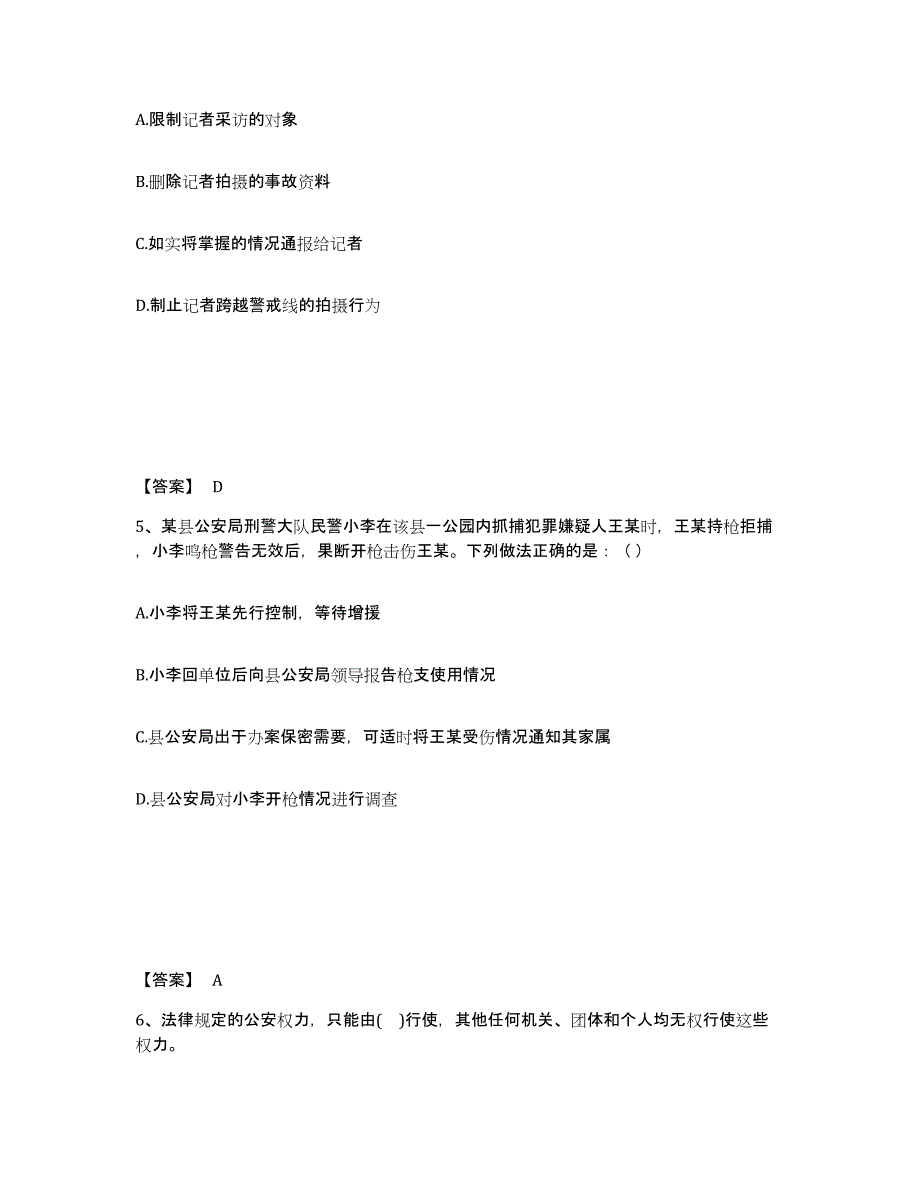 A.限制记者采访的对象

B.删除记者拍摄的事故资料

C.如实将掌握的情况通报给记者

D.制止记者跨越警戒线的拍摄行为

【答案】 D

5、某县公安局刑警大队民警小李在该县一公园内抓捕犯罪嫌疑人王某时，王某持枪拒捕，小李鸣枪警告无效后，果断开枪击伤王某。下列做法正确的是：（）

A.小李将王某先行控制，等待增援

B.小李回单位后向县公安局领导报告枪支使用情况

C.县公安局出于办案保密需要，可适时将王某受伤情况通知其家属

D.县公安局对小李开枪情况进行调查

【答案】 A

6、法律规定的公安权力，只能由( )行使，其他任何机关、团体和个人均无权行使这些权力。